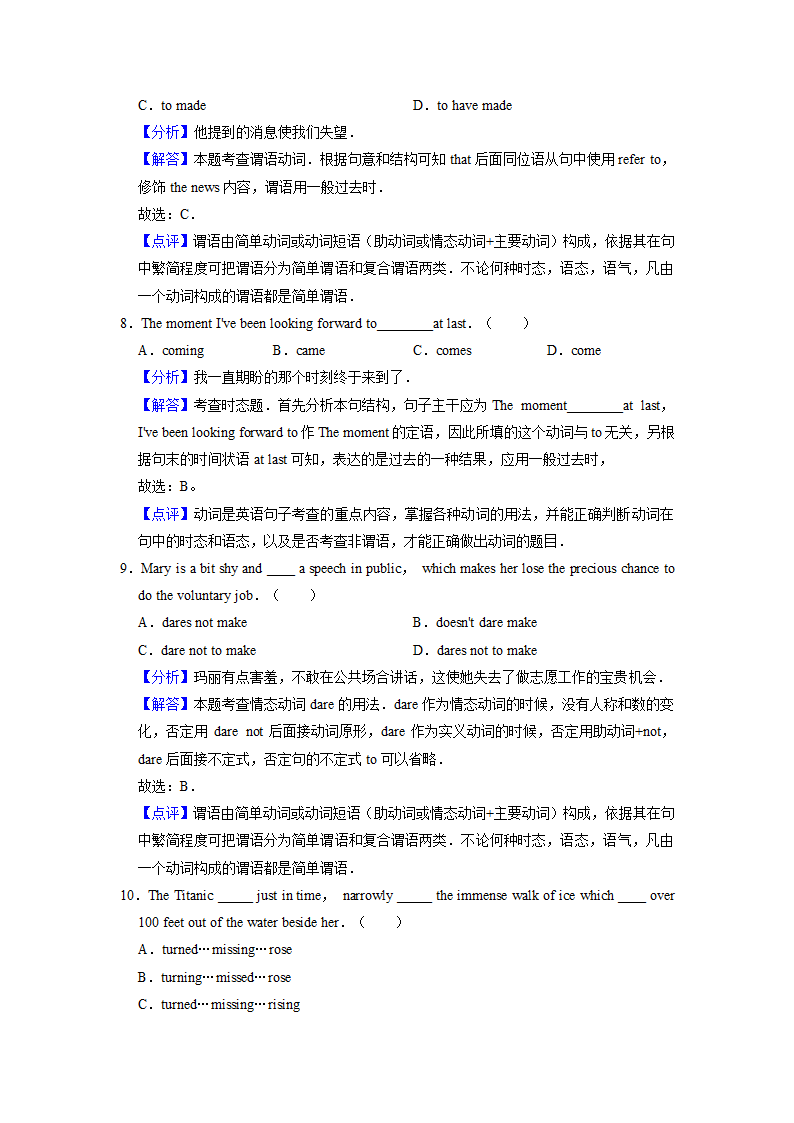 C．to made　　　　　　　　　　　D．to have made

【分析】他提到的消息使我们失望．

【解答】本题考查谓语动词．根据句意和结构可知 that 后面同位语从句中使用 refer to，修饰 the news 内容，谓语用一般过去时．

故选：C．

【点评】谓语由简单动词或动词短语（助动词或情态动词+主要动词）构成，依据其在句中繁简程度可把谓语分为简单谓语和复合谓语两类．不论何种时态，语态，语气，凡由一个动词构成的谓语都是简单谓语．

8．The moment I've been looking forward to________at last．（　　）

A．coming　　B．came　　C．comes　　D．come

【分析】我一直期盼的那个时刻终于来到了．

【解答】考查时态题．首先分析本句结构，句子主干应为 The moment________at last，I've been looking forward to 作 The moment 的定语，因此所填的这个动词与 to 无关，另根据句末的时间状语 at last 可知，表达的是过去的一种结果，应用一般过去时，

故选：B。

【点评】动词是英语句子考查的重点内容，掌握各种动词的用法，并能正确判断动词在句中的时态和语态，以及是否考查非谓语，才能正确做出动词的题目．

9．Mary is a bit shy and ____ a speech in public，  which makes her lose the precious chance to do the voluntary job．（　　）

A．dares not make　　　　　　B．doesn't dare make

C．dare not to make　　　　　D．dares not to make

【分析】玛丽有点害羞，不敢在公共场合讲话，这使她失去了做志愿工作的宝贵机会．

【解答】本题考查情态动词 dare 的用法．dare 作为情态动词的时候，没有人称和数的变化，否定用 dare not 后面接动词原形，dare 作为实义动词的时候，否定用助动词+not，dare 后面接不定式，否定句的不定式 to 可以省略．

故选：B．

【点评】谓语由简单动词或动词短语（助动词或情态动词+主要动词）构成，依据其在句中繁简程度可把谓语分为简单谓语和复合谓语两类．不论何种时态，语态，语气，凡由一个动词构成的谓语都是简单谓语．

10．The Titanic _____ just in time，  narrowly _____ the immense walk of ice which ____ over 100 feet out of the water beside her．（　　）

A．turned…missing…rose

B．turning…missed…rose

C．turned…missing…rising